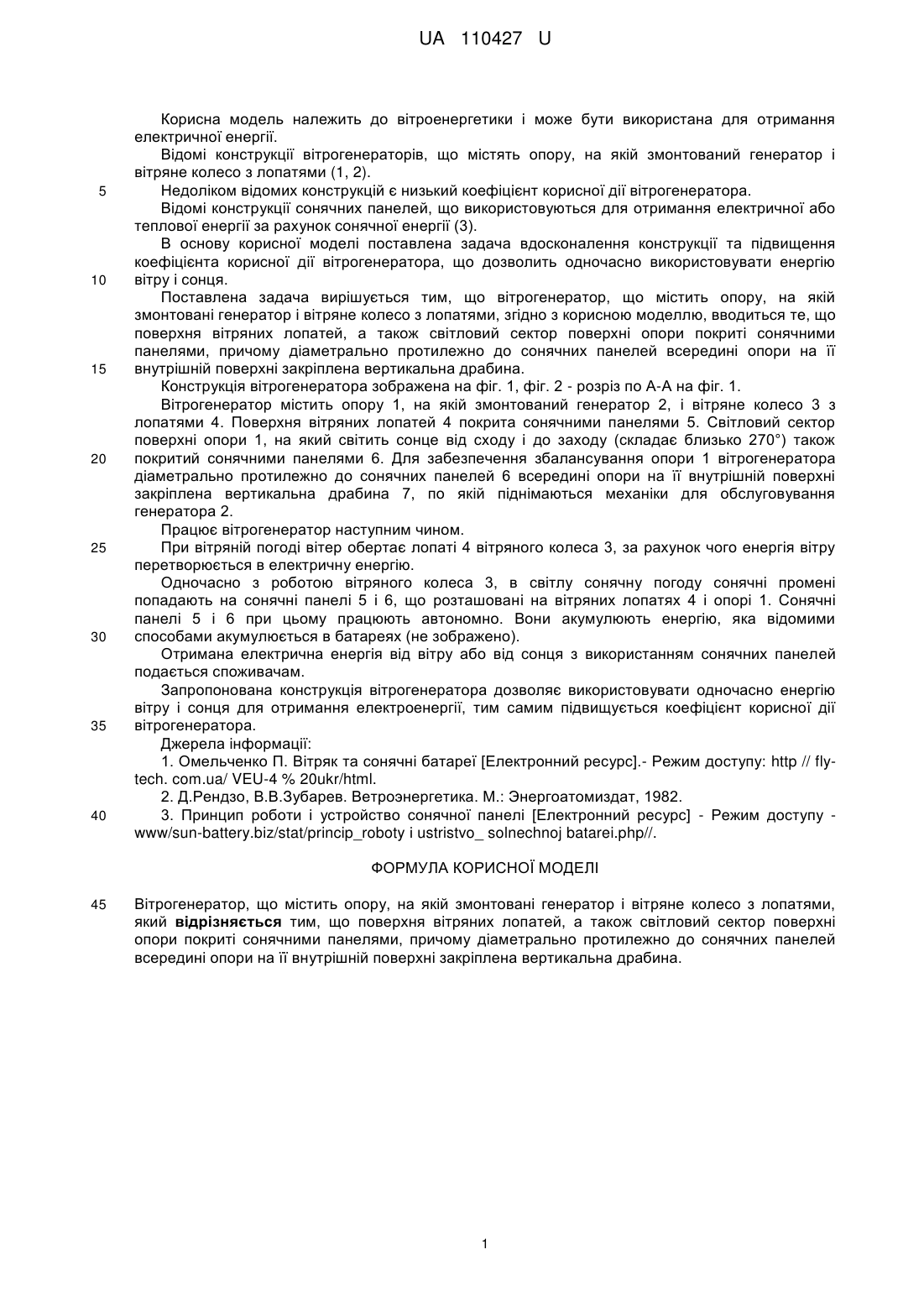 UA 110427 U

Корисна модель належить до вітроенергетики і може бути використана для отримання електричної енергії.

Відомі конструкції вітрогенераторів, що містять опору, на якій змонтований генератор і вітряне колесо з лопатями (1, 2).

5 Недоліком відомих конструкцій є низький коефіцієнт корисної дії вітрогенератора.

Відомі конструкції сонячних панелей, що використовуються для отримання електричної або теплової енергії за рахунок сонячної енергії (3).

В основу корисної моделі поставлена задача вдосконалення конструкції та підвищення коефіцієнта корисної дії вітрогенератора, що дозволить одночасно використовувати енергію 10 вітру і сонця.

Поставлена задача вирішується тим, що вітрогенератор, що містить опору, на якій змонтовані генератор і вітряне колесо з лопатями, згідно з корисною моделлю, вводиться те, що поверхня вітряних лопатей, а також світловий сектор поверхні опори покриті сонячними панелями, причому діаметрально протилежно до сонячних панелей всередині опори на її 15 внутрішній поверхні закріплена вертикальна драбина.

Конструкція вітрогенератора зображена на фіг. 1, фіг. 2 - розріз по А-А на фіг. 1.

Вітрогенератор містить опору 1, на якій змонтований генератор 2, і вітряне колесо 3 з лопатями 4. Поверхня вітряних лопатей 4 покрита сонячними панелями 5. Світловий сектор поверхні опори 1, на який світить сонце від сходу і до заходу (складає близько 270°) також 20 покритий сонячними панелями 6. Для забезпечення збалансування опори 1 вітрогенератора діаметрально протилежно до сонячних панелей 6 всередині опори на її внутрішній поверхні закріплена вертикальна драбина 7, по якій піднімаються механіки для обслуговування генератора 2.

Працює вітрогенератор наступним чином.

25 При вітряній погоді вітер обертає лопаті 4 вітряного колеса 3, за рахунок чого енергія вітру перетворюється в електричну енергію.

Одночасно з роботою вітряного колеса 3, в світлу сонячну погоду сонячні промені попадають на сонячні панелі 5 і 6, що розташовані на вітряних лопатях 4 і опорі 1. Сонячні панелі 5 і 6 при цьому працюють автономно. Вони акумулюють енергію, яка відомими 30 способами акумулюється в батареях (не зображено).

Отримана електрична енергія від вітру або від сонця з використанням сонячних панелей подається споживачам.

Запропонована конструкція вітрогенератора дозволяє використовувати одночасно енергію вітру і сонця для отримання електроенергії, тим самим підвищується коефіцієнт корисної дії 35 вітрогенератора.

Джерела інформації:

1. Омельченко П. Вітряк та сонячні батареї [Електронний ресурс].- Режим доступу: http // fly-tech. com.ua/ VEU-4 % 20ukr/html.

2. Д.Рендзо, В.В.Зубарев. Ветроэнергетика. М.: Энергоатомиздат, 1982.

40 3. Принцип роботи і устройство сонячної панелі [Електронний ресурс] - Режим доступу - www/sun-battery.biz/stat/princip_roboty i ustristvo_ solnechnoj batarei.php//.

ФОРМУЛА КОРИСНОЇ МОДЕЛІ

45 Вітрогенератор, що містить опору, на якій змонтовані генератор і вітряне колесо з лопатями, який відрізняється тим, що поверхня вітряних лопатей, а також світловий сектор поверхні опори покриті сонячними панелями, причому діаметрально протилежно до сонячних панелей всередині опори на її внутрішній поверхні закріплена вертикальна драбина.

1